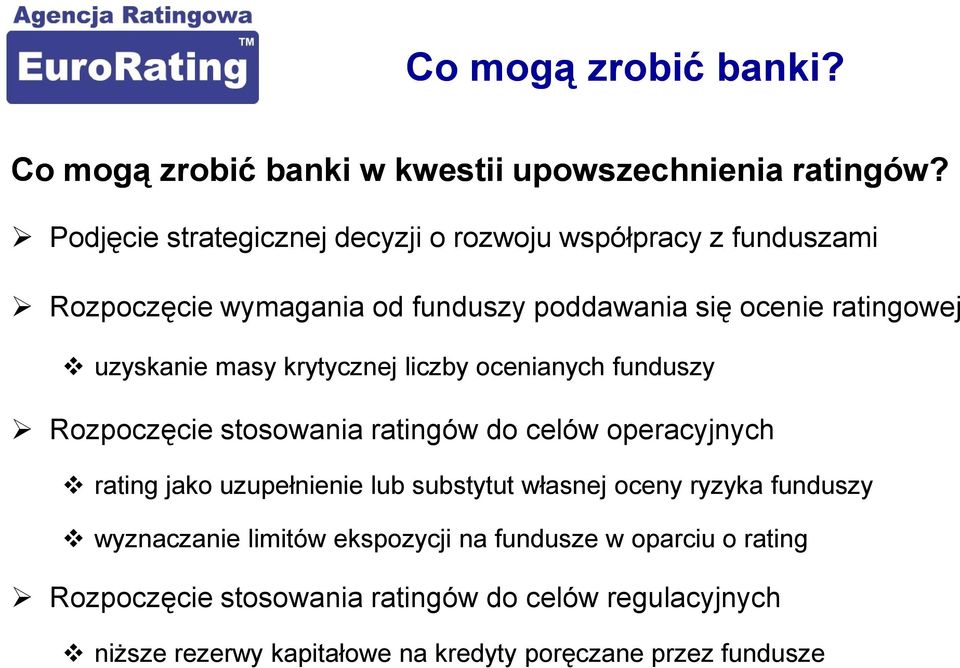 Agencja Ratingowa
EuroRating™

Co mogą zrobić banki?

Co mogą zrobić banki w kwestii upowszechnienia ratingów?

➢ Podjęcie strategicznej decyzji o rozwoju współpracy z funduszami

➢ Rozpoczęcie wymagania od funduszy poddawania się ocenie ratingowej

❖ uzyskanie masy krytycznej liczby ocenianych funduszy

➢ Rozpoczęcie stosowania ratingów do celów operacyjnych

❖ rating jako uzupełnienie lub substytut własnej oceny ryzyka funduszy

❖ wyznaczanie limitów ekspozycji na fundusze w oparciu o rating

➢ Rozpoczęcie stosowania ratingów do celów regulacyjnych

❖ niższe rezerwy kapitałowe na kredyty poręczane przez fundusze